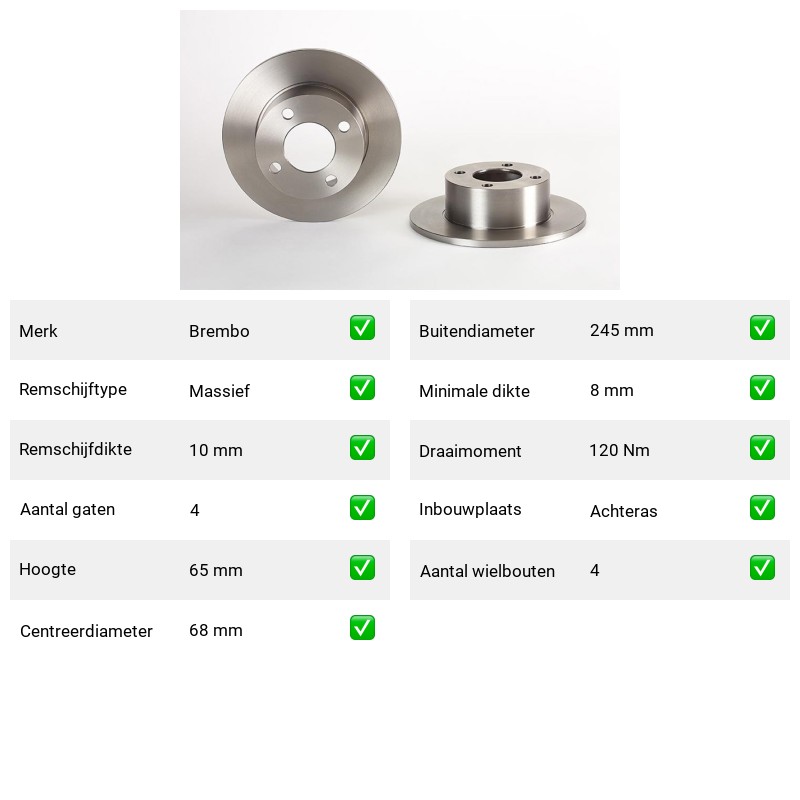 | Merk | Brembo | ✅ |
|---|---|---|
| Remschijftype | Massief | ✅ |
| Remschijfdikte | 10 mm | ✅ |
| Aantal gaten | 4 | ✅ |
| Hoogte | 65 mm | ✅ |
| Centreerdiameter | 68 mm | ✅ |

| Buitendiameter | 245 mm | ✅ |
|---|---|---|
| Minimale dikte | 8 mm | ✅ |
| Draaimoment | 120 Nm | ✅ |
| Inbouwplaats | Achteras | ✅ |
| Aantal wielbouten | 4 | ✅ |